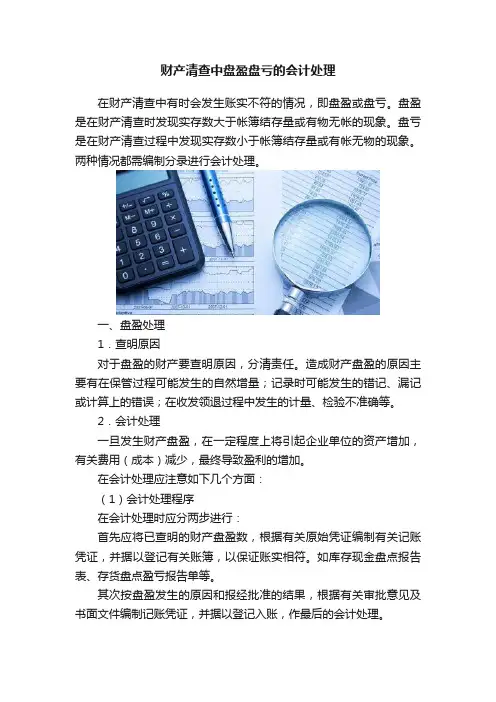 财产清查中盘盈盘亏的会计处理

在财产清查中有时会发生账实不符的情况，即盘盈或盘亏。盘盈是在财产清查时发现实存数大于帐簿结存量或有物无帐的现象。盘亏是在财产清查过程中发现实存数小于帐簿结存量或有帐无物的现象。两种情况都需编制分录进行会计处理。

一、盘盈处理

1．查明原因

对于盘盈的财产要查明原因，分清责任。造成财产盘盈的原因主要有在保管过程可能发生的自然增量；记录时可能发生的错记、漏记或计算上的错误；在收发领退过程中发生的计量、检验不准确等。

2．会计处理

一旦发生财产盘盈，在一定程度上将引起企业单位的资产增加，有关费用（成本）减少，最终导致盈利的增加。

在会计处理应注意如下几个方面：

（1）会计处理程序

在会计处理时应分两步进行：

首先应将已查明的财产盘盈数，根据有关原始凭证编制有关记账凭证，并据以登记有关账簿，以保证账实相符。如库存现金盘点报告表、存货盘点盈亏报告单等。

其次按盘盈发生的原因和报经批准的结果，根据有关审批意见及书面文件编制记账凭证，并据以登记入账，作最后的会计处理。